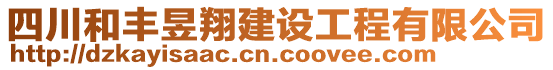 四川和丰昱翔建设工程有限公司
http://dzkayisaac.cn.coovee.com